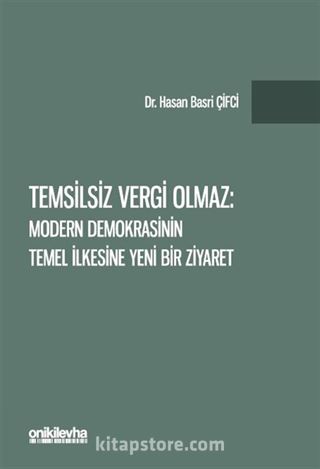 Dr. Hasan Basri ÇİFCİ

TEMSİLSİZ VERGİ OLMAZ:
MODERN DEMOKRASİNİN
TEMEL İLKESİNE YENİ BİR ZİYARET

onikilevha

kitapstore.com